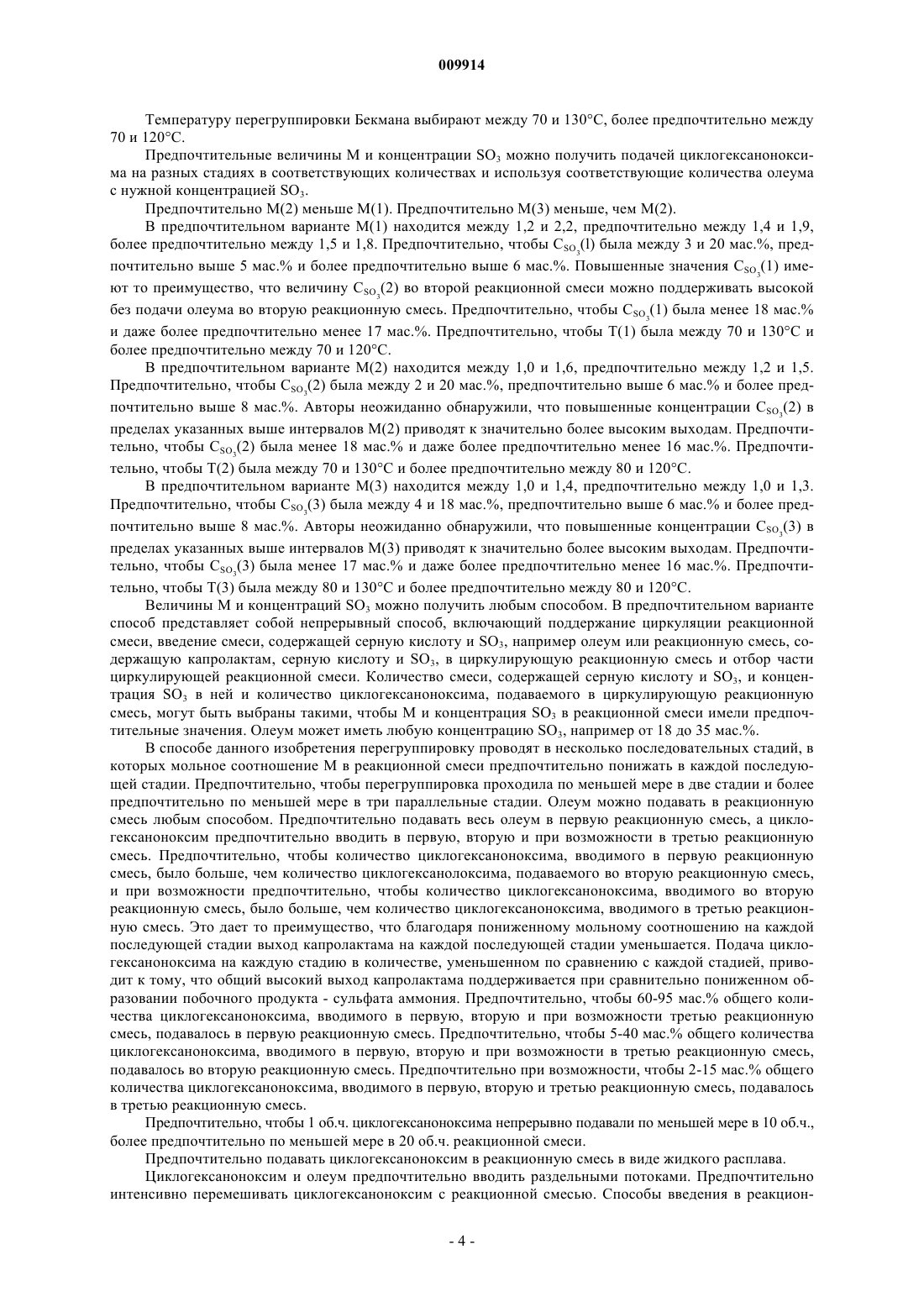 009914

Температуру перегруппировки Бекмана выбирают между 70 и 130°С, более предпочтительно между 70 и 120°С.

Предпочтительные величины М и концентрации $SO_3$ можно получить подачей циклогексаноноксима на разных стадиях в соответствующих количествах и используя соответствующие количества олеума с нужной концентрацией $SO_3$.

Предпочтительно М(2) меньше М(1). Предпочтительно М(3) меньше, чем М(2).

В предпочтительном варианте М(1) находится между 1,2 и 2,2, предпочтительно между 1,4 и 1,9, более предпочтительно между 1,5 и 1,8. Предпочтительно, чтобы $C_{SO_3}$(l) была между 3 и 20 мас.%, предпочтительно выше 5 мас.% и более предпочтительно выше 6 мас.%. Повышенные значения $C_{SO_3}$(1) имеют то преимущество, что величину $C_{SO_3}$(2) во второй реакционной смеси можно поддерживать высокой без подачи олеума во вторую реакционную смесь. Предпочтительно, чтобы $C_{SO_3}$(1) была менее 18 мас.% и даже более предпочтительно менее 17 мас.%. Предпочтительно, чтобы Т(1) была между 70 и 130°С и более предпочтительно между 70 и 120°С.

В предпочтительном варианте М(2) находится между 1,0 и 1,6, предпочтительно между 1,2 и 1,5. Предпочтительно, чтобы $C_{SO_3}$(2) была между 2 и 20 мас.%, предпочтительно выше 6 мас.% и более предпочтительно выше 8 мас.%. Авторы неожиданно обнаружили, что повышенные концентрации $C_{SO_3}$(2) в пределах указанных выше интервалов М(2) приводят к значительно более высоким выходам. Предпочтительно, чтобы $C_{SO_3}$(2) была менее 18 мас.% и даже более предпочтительно менее 16 мас.%. Предпочтительно, чтобы Т(2) была между 70 и 130°С и более предпочтительно между 80 и 120°С.

В предпочтительном варианте М(3) находится между 1,0 и 1,4, предпочтительно между 1,0 и 1,3. Предпочтительно, чтобы $C_{SO_3}$(3) была между 4 и 18 мас.%, предпочтительно выше 6 мас.% и более предпочтительно выше 8 мас.%. Авторы неожиданно обнаружили, что повышенные концентрации $C_{SO_3}$(3) в пределах указанных выше интервалов М(3) приводят к значительно более высоким выходам. Предпочтительно, чтобы $C_{SO_3}$(3) была менее 17 мас.% и даже более предпочтительно менее 16 мас.%. Предпочтительно, чтобы Т(3) была между 80 и 130°С и более предпочтительно между 80 и 120°С.

Величины М и концентраций $SO_3$ можно получить любым способом. В предпочтительном варианте способ представляет собой непрерывный способ, включающий поддержание циркуляции реакционной смеси, введение смеси, содержащей серную кислоту и $SO_3$, например олеум или реакционную смесь, содержащую капролактам, серную кислоту и $SO_3$, в циркулирующую реакционную смесь и отбор части циркулирующей реакционной смеси. Количество смеси, содержащей серную кислоту и $SO_3$, и концентрация $SO_3$ в ней и количество циклогексаноноксима, подаваемого в циркулирующую реакционную смесь, могут быть выбраны такими, чтобы М и концентрация $SO_3$ в реакционной смеси имели предпочтительные значения. Олеум может иметь любую концентрацию $SO_3$, например от 18 до 35 мас.%.

В способе данного изобретения перегруппировку проводят в несколько последовательных стадий, в которых мольное соотношение М в реакционной смеси предпочтительно понижать в каждой последующей стадии. Предпочтительно, чтобы перегруппировка проходила по меньшей мере в две стадии и более предпочтительно по меньшей мере в три параллельные стадии. Олеум можно подавать в реакционную смесь любым способом. Предпочтительно подавать весь олеум в первую реакционную смесь, а циклогексаноноксим предпочтительно вводить в первую, вторую и при возможности в третью реакционную смесь. Предпочтительно, чтобы количество циклогексаноноксима, вводимого в первую реакционную смесь, было больше, чем количество циклогексанолоксима, подаваемого во вторую реакционную смесь, и при возможности предпочтительно, чтобы количество циклогексаноноксима, вводимого во вторую реакционную смесь, было больше, чем количество циклогексаноноксима, вводимого в третью реакционную смесь. Это дает то преимущество, что благодаря пониженному мольному соотношению на каждой последующей стадии выход капролактама на каждой последующей стадии уменьшается. Подача циклогексаноноксима на каждую стадию в количестве, уменьшенном по сравнению с каждой стадией, приводит к тому, что общий высокий выход капролактама поддерживается при сравнительно пониженном образовании побочного продукта - сульфата аммония. Предпочтительно, чтобы 60-95 мас.% общего количества циклогексаноноксима, вводимого в первую, вторую и при возможности третью реакционную смесь, подавалось в первую реакционную смесь. Предпочтительно, чтобы 5-40 мас.% общего количества циклогексаноноксима, вводимого в первую, вторую и при возможности в третью реакционную смесь, подавалось во вторую реакционную смесь. Предпочтительно при возможности, чтобы 2-15 мас.% общего количества циклогексаноноксима, вводимого в первую, вторую и третью реакционную смесь, подавалось в третью реакционную смесь.

Предпочтительно, чтобы 1 об.ч. циклогексаноноксима непрерывно подавали по меньшей мере в 10 об.ч., более предпочтительно по меньшей мере в 20 об.ч. реакционной смеси.

Предпочтительно подавать циклогексаноноксим в реакционную смесь в виде жидкого расплава.

Циклогексаноноксим и олеум предпочтительно вводить раздельными потоками. Предпочтительно интенсивно перемешивать циклогексаноноксим с реакционной смесью. Способы введения в реакцион-

- 4 -